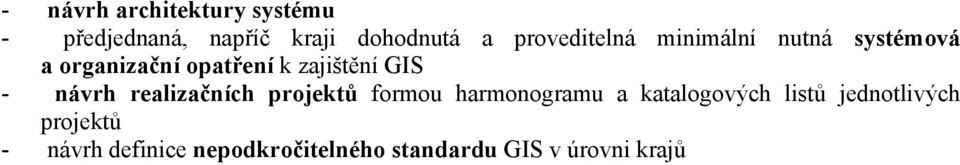 - návrh architektury systému
- předjednaná, napříč kraji dohodnutá a proveditelná minimální nutná systémová a organizační opatření k zajištění GIS
- návrh realizačních projektů formou harmonogramu a katalogových listů jednotlivých projektů
- návrh definice nepodkročitelného standardu GIS v úrovni krajů